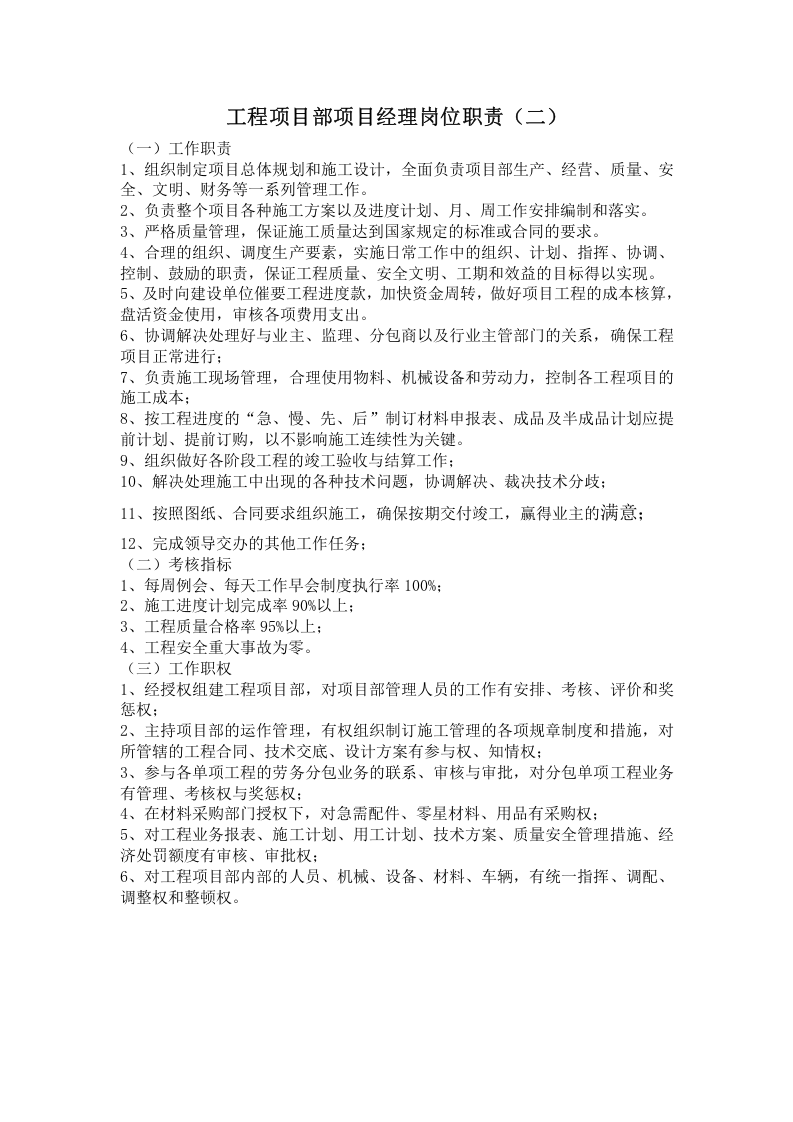 工程项目部项目经理岗位职责（二）

（一）工作职责

1、组织制定项目总体规划和施工设计，全面负责项目部生产、经营、质量、安全、文明、财务等一系列管理工作。

2、负责整个项目各种施工方案以及进度计划、月、周工作安排编制和落实。

3、严格质量管理，保证施工质量达到国家规定的标准或合同的要求。

4、合理的组织、调度生产要素，实施日常工作中的组织、计划、指挥、协调、控制、鼓励的职责，保证工程质量、安全文明、工期和效益的目标得以实现。

5、及时向建设单位催要工程进度款，加快资金周转，做好项目工程的成本核算，盘活资金使用，审核各项费用支出。

6、协调解决处理好与业主、监理、分包商以及行业主管部门的关系，确保工程项目正常进行；

7、负责施工现场管理，合理使用物料、机械设备和劳动力，控制各工程项目的施工成本；

8、按工程进度的“急、慢、先、后”制订材料申报表、成品及半成品计划应提前计划、提前订购，以不影响施工连续性为关键。

9、组织做好各阶段工程的竣工验收与结算工作；

10、解决处理施工中出现的各种技术问题，协调解决、裁决技术分歧；

11、按照图纸、合同要求组织施工，确保按期交付竣工，赢得业主的满意；

12、完成领导交办的其他工作任务；

（二）考核指标

1、每周例会、每天工作早会制度执行率100%；

2、施工进度计划完成率90%以上；

3、工程质量合格率95%以上；

4、工程安全重大事故为零。

（三）工作职权

1、经授权组建工程项目部，对项目部管理人员的工作有安排、考核、评价和奖惩权；

2、主持项目部的运作管理，有权组织制订施工管理的各项规章制度和措施，对所管辖的工程合同、技术交底、设计方案有参与权、知情权；

3、参与各单项工程的劳务分包业务的联系、审核与审批，对分包单项工程业务有管理、考核权与奖惩权；

4、在材料采购部门授权下，对急需配件、零星材料、用品有采购权；

5、对工程业务报表、施工计划、用工计划、技术方案、质量安全管理措施、经济处罚额度有审核、审批权；

6、对工程项目部内部的人员、机械、设备、材料、车辆，有统一指挥、调配、调整权和整顿权。